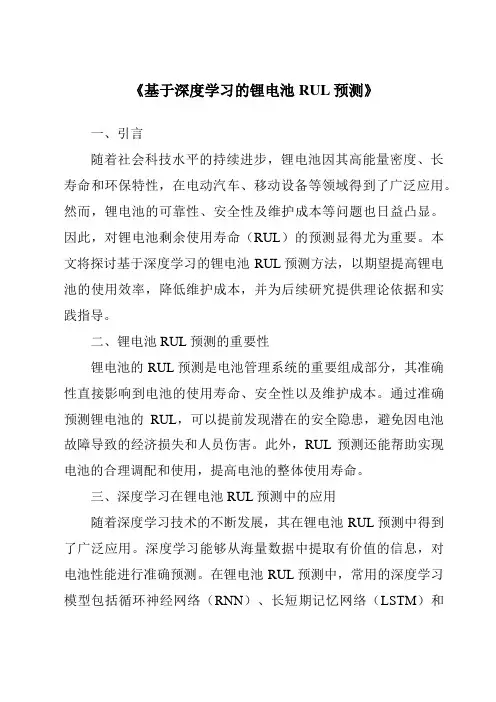 《基于深度学习的锂电池 RUL 预测》

一、引言

随着社会科技水平的持续进步，锂电池因其高能量密度、长寿命和环保特性，在电动汽车、移动设备等领域得到了广泛应用。然而，锂电池的可靠性、安全性及维护成本等问题也日益凸显。因此，对锂电池剩余使用寿命（RUL）的预测显得尤为重要。本文将探讨基于深度学习的锂电池 RUL 预测方法，以期望提高锂电池的使用效率，降低维护成本，并为后续研究提供理论依据和实践指导。

二、锂电池 RUL 预测的重要性

锂电池的 RUL 预测是电池管理系统的重要组成部分，其准确性直接影响到电池的使用寿命、安全性以及维护成本。通过准确预测锂电池的 RUL，可以提前发现潜在的安全隐患，避免因电池故障导致的经济损失和人员伤害。此外，RUL 预测还能帮助实现电池的合理调配和使用，提高电池的整体使用寿命。

三、深度学习在锂电池 RUL 预测中的应用

随着深度学习技术的不断发展，其在锂电池 RUL 预测中得到了广泛应用。深度学习能够从海量数据中提取有价值的信息，对电池性能进行准确预测。在锂电池 RUL 预测中，常用的深度学习模型包括循环神经网络（RNN）、长短期记忆网络（LSTM）和